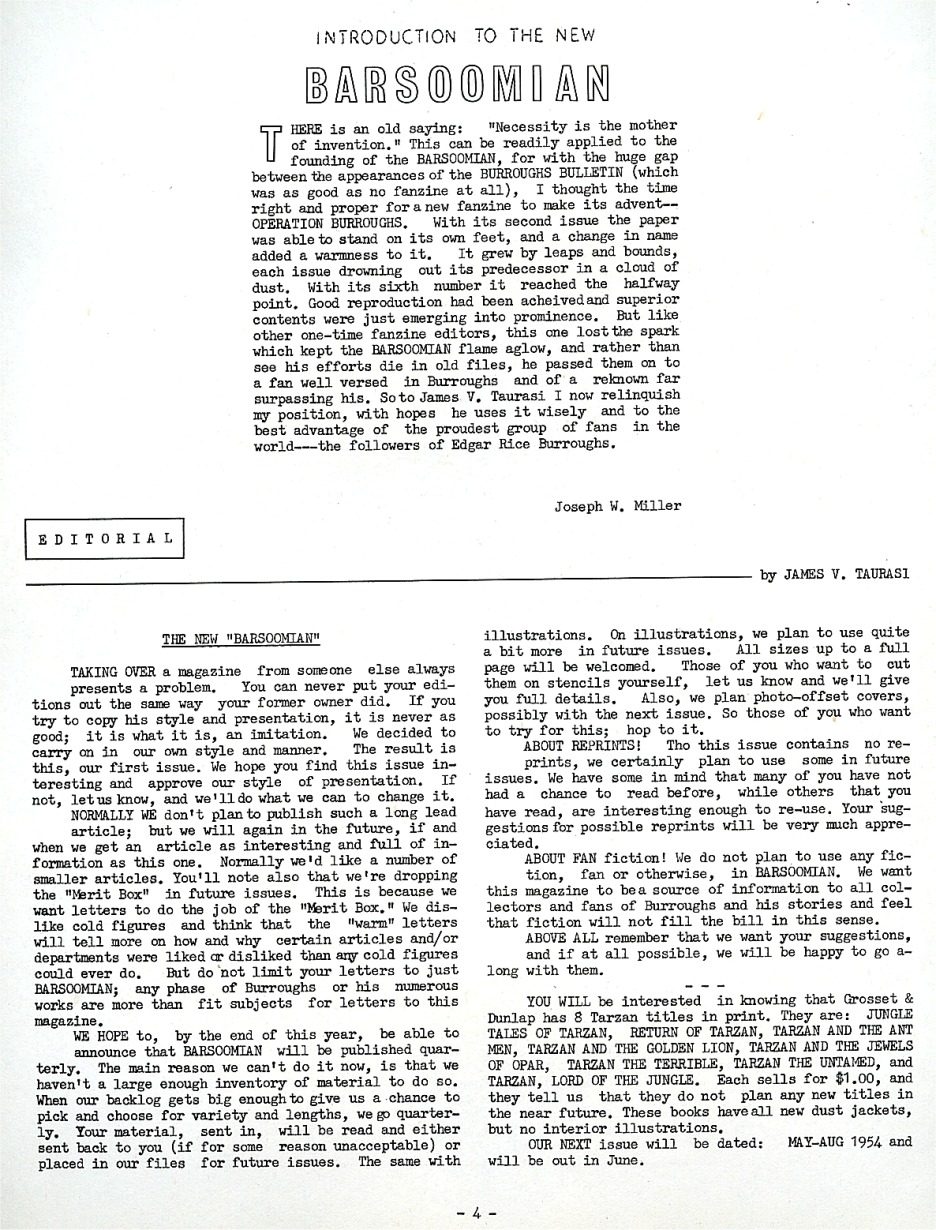 INTRODUCTION TO THE NEW

BARSOOMIAN

THERE is an old saying: "Necessity is the mother of invention." This can be readily applied to the founding of the BARSOOMIAN, for with the huge gap between the appearances of the BURROUGHS BULLETIN (which was as good as no fanzine at all), I thought the time right and proper for a new fanzine to make its advent--OPERATION BURROUGHS. With its second issue the paper was able to stand on its own feet, and a change in name added a warmness to it. It grew by leaps and bounds, each issue drowning out its predecessor in a cloud of dust. With its sixth number it reached the halfway point. Good reproduction had been acheived and superior contents were just emerging into prominence. But like other one-time fanzine editors, this one lost the spark which kept the BARSOOMIAN flame aglow, and rather than see his efforts die in old files, he passed them on to a fan well versed in Burroughs and of a reknown far surpassing his. So to James V. Taurasi I now relinquish my position, with hopes he uses it wisely and to the best advantage of the proudest group of fans in the world---the followers of Edgar Rice Burroughs.

Joseph W. Miller

EDITORIAL

by JAMES V. TAURASI

THE NEW "BARSOOMIAN"

TAKING OVER a magazine from someone else always presents a problem. You can never put your editions out the same way your former owner did. If you try to copy his style and presentation, it is never as good; it is what it is, an imitation. We decided to carry on in our own style and manner. The result is this, our first issue. We hope you find this issue interesting and approve our style of presentation. If not, let us know, and we'll do what we can to change it.

NORMALLY WE don't plan to publish such a long lead article; but we will again in the future, if and when we get an article as interesting and full of information as this one. Normally we'd like a number of smaller articles. You'll note also that we're dropping the "Merit Box" in future issues. This is because we want letters to do the job of the "Merit Box." We dislike cold figures and think that the "warm" letters will tell more on how and why certain articles and/or departments were liked or disliked than any cold figures could ever do. But do not limit your letters to just BARSOOMIAN; any phase of Burroughs or his numerous works are more than fit subjects for letters to this magazine.

WE HOPE to, by the end of this year, be able to announce that BARSOOMIAN will be published quarterly. The main reason we can't do it now, is that we haven't a large enough inventory of material to do so. When our backlog gets big enough to give us a chance to pick and choose for variety and lengths, we go quarterly. Your material, sent in, will be read and either sent back to you (if for some reason unacceptable) or placed in our files for future issues. The same with illustrations. On illustrations, we plan to use quite a bit more in future issues. All sizes up to a full page will be welcomed. Those of you who want to cut them on stencils yourself, let us know and we'll give you full details. Also, we plan photo-offset covers, possibly with the next issue. So those of you who want to try for this; hop to it.

ABOUT REPRINTS! Tho this issue contains no reprints, we certainly plan to use some in future issues. We have some in mind that many of you have not had a chance to read before, while others that you have read, are interesting enough to re-use. Your suggestions for possible reprints will be very much appreciated.

ABOUT FAN fiction! We do not plan to use any fiction, fan or otherwise, in BARSOOMIAN. We want this magazine to be a source of information to all collectors and fans of Burroughs and his stories and feel that fiction will not fill the bill in this sense.

ABOVE ALL remember that we want your suggestions, and if at all possible, we will be happy to go along with them.

- - -

YOU WILL be interested in knowing that Grosset & Dunlap has 8 Tarzan titles in print. They are: JUNGLE TALES OF TARZAN, RETURN OF TARZAN, TARZAN AND THE ANT MEN, TARZAN AND THE GOLDEN LION, TARZAN AND THE JEWELS OF OPAR, TARZAN THE TERRIBLE, TARZAN THE UNTAMED, and TARZAN, LORD OF THE JUNGLE. Each sells for $1.00, and they tell us that they do not plan any new titles in the near future. These books have all new dust jackets, but no interior illustrations.

OUR NEXT issue will be dated: MAY-AUG 1954 and will be out in June.

- 4 -